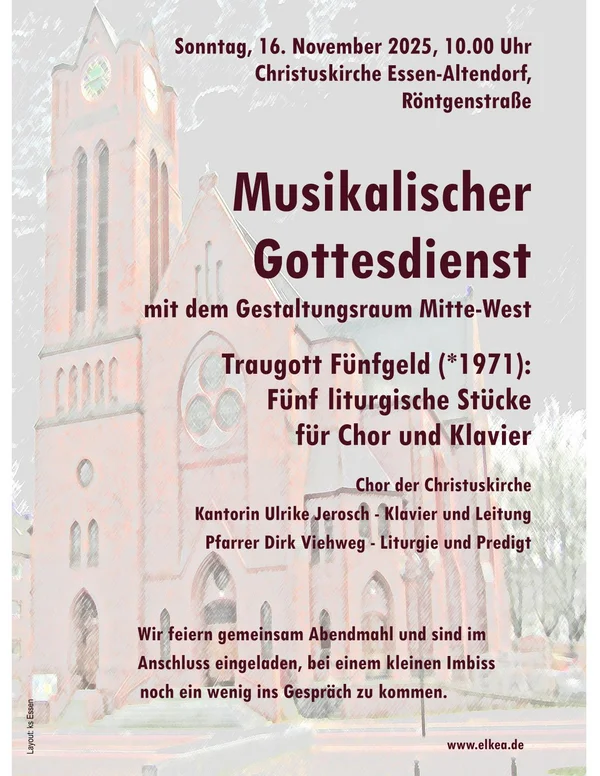 Sonntag, 16. November 2025, 10.00 Uhr
Christuskirche Essen-Altendorf,
Röntgenstraße

Musikalischer Gottesdienst

mit dem Gestaltungsraum Mitte-West

Traugott Fünfgeld (*1971):
Fünf liturgische Stücke
für Chor und Klavier

Chor der Christuskirche
Kantorin Ulrike Jerosch - Klavier und Leitung
Pfarrer Dirk Viehweg - Liturgie und Predigt

Wir feiern gemeinsam Abendmahl und sind im Anschluss eingeladen, bei einem kleinen Imbiss noch ein wenig ins Gespräch zu kommen.

Layout: ks Essen

www.elkea.de